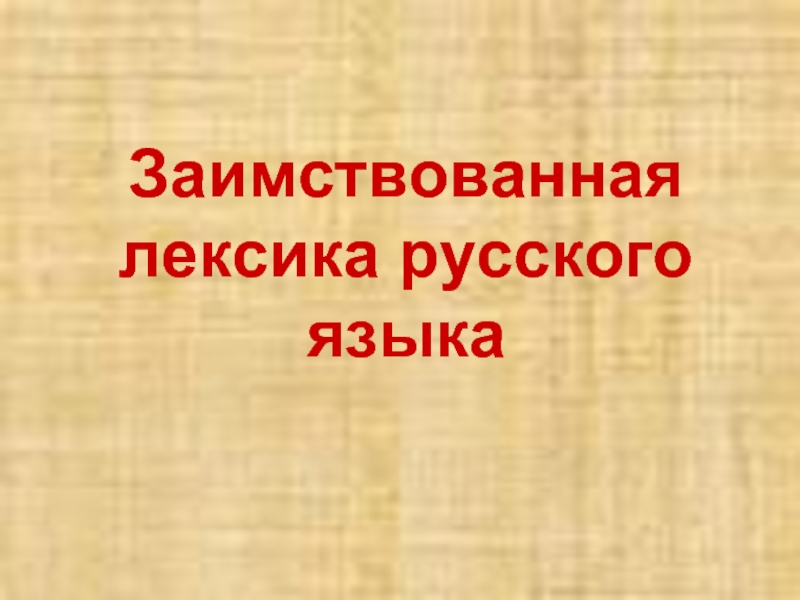 Заимствованная лексика русского языка